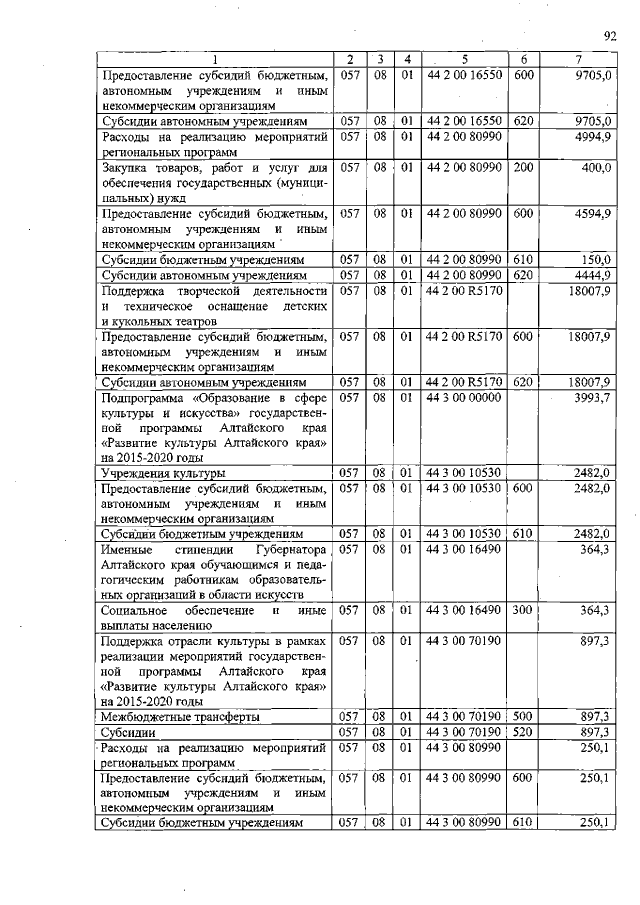 92

| 1 | 2 | 3 | 4 | 5 | 6 | 7 |
|---|---|---|---|---|---|---|
| Предоставление субсидий бюджетным, автономным учреждениям и иным некоммерческим организациям | 057 | 08 | 01 | 44 2 00 16550 | 600 | 9705,0 |
| Субсидии автономным учреждениям | 057 | 08 | 01 | 44 2 00 16550 | 620 | 9705,0 |
| Расходы на реализацию мероприятий региональных программ | 057 | 08 | 01 | 44 2 00 80990 | | 4994,9 |
| Закупка товаров, работ и услуг для обеспечения государственных (муниципальных) нужд | 057 | 08 | 01 | 44 2 00 80990 | 200 | 400,0 |
| Предоставление субсидий бюджетным, автономным учреждениям и иным некоммерческим организациям | 057 | 08 | 01 | 44 2 00 80990 | 600 | 4594,9 |
| Субсидии бюджетным учреждениям | 057 | 08 | 01 | 44 2 00 80990 | 610 | 150,0 |
| Субсидии автономным учреждениям | 057 | 08 | 01 | 44 2 00 80990 | 620 | 4444,9 |
| Поддержка творческой деятельности и техническое оснащение детских и кукольных театров | 057 | 08 | 01 | 44 2 00 R5170 | | 18007,9 |
| Предоставление субсидий бюджетным, автономным учреждениям и иным некоммерческим организациям | 057 | 08 | 01 | 44 2 00 R5170 | 600 | 18007,9 |
| Субсидии автономным учреждениям | 057 | 08 | 01 | 44 2 00 R5170 | 620 | 18007,9 |
| Подпрограмма «Образование в сфере культуры и искусства» государственной программы Алтайского края «Развитие культуры Алтайского края» на 2015-2020 годы | 057 | 08 | 01 | 44 3 00 00000 | | 3993,7 |
| Учреждения культуры | 057 | 08 | 01 | 44 3 00 10530 | | 2482,0 |
| Предоставление субсидий бюджетным, автономным учреждениям и иным некоммерческим организациям | 057 | 08 | 01 | 44 3 00 10530 | 600 | 2482,0 |
| Субсидии бюджетным учреждениям | 057 | 08 | 01 | 44 3 00 10530 | 610 | 2482,0 |
| Именные стипендии Губернатора Алтайского края обучающимся и педагогическим работникам образовательных организаций в области искусств | 057 | 08 | 01 | 44 3 00 16490 | | 364,3 |
| Социальное обеспечение и иные выплаты населению | 057 | 08 | 01 | 44 3 00 16490 | 300 | 364,3 |
| Поддержка отрасли культуры в рамках реализации мероприятий государственной программы Алтайского края «Развитие культуры Алтайского края» на 2015-2020 годы | 057 | 08 | 01 | 44 3 00 70190 | | 897,3 |
| Межбюджетные трансферты | 057 | 08 | 01 | 44 3 00 70190 | 500 | 897,3 |
| Субсидии | 057 | 08 | 01 | 44 3 00 70190 | 520 | 897,3 |
| Расходы на реализацию мероприятий региональных программ | 057 | 08 | 01 | 44 3 00 80990 | | 250,1 |
| Предоставление субсидий бюджетным, автономным учреждениям и иным некоммерческим организациям | 057 | 08 | 01 | 44 3 00 80990 | 600 | 250,1 |
| Субсидии бюджетным учреждениям | 057 | 08 | 01 | 44 3 00 80990 | 610 | 250,1 |